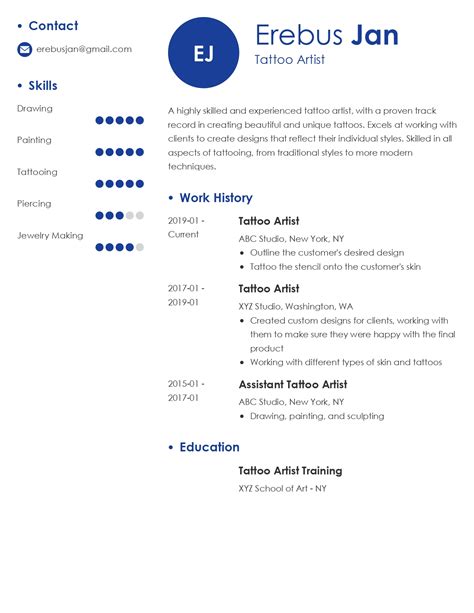 • Contact

erebusjan@gmail.com

• Skills

Drawing

Painting

Tattooing

Piercing

Jewelry Making

EJ

Erebus Jan
Tattoo Artist

A highly skilled and experienced tattoo artist, with a proven track record in creating beautiful and unique tattoos. Excels at working with clients to create designs that reflect their individual styles. Skilled in all aspects of tattooing, from traditional styles to more modern techniques.

• Work History

2019-01 - Current
Tattoo Artist
ABC Studio, New York, NY
• Outline the customer's desired design
• Tattoo the stencil onto the customer's skin

2017-01 - 2019-01
Tattoo Artist
XYZ Studio, Washington, WA
• Created custom designs for clients, working with them to make sure they were happy with the final product
• Working with different types of skin and tattoos

2015-01 - 2017-01
Assistant Tattoo Artist
ABC Studio, New York, NY
• Drawing, painting, and sculpting

• Education

Tattoo Artist Training
XYZ School of Art - NY